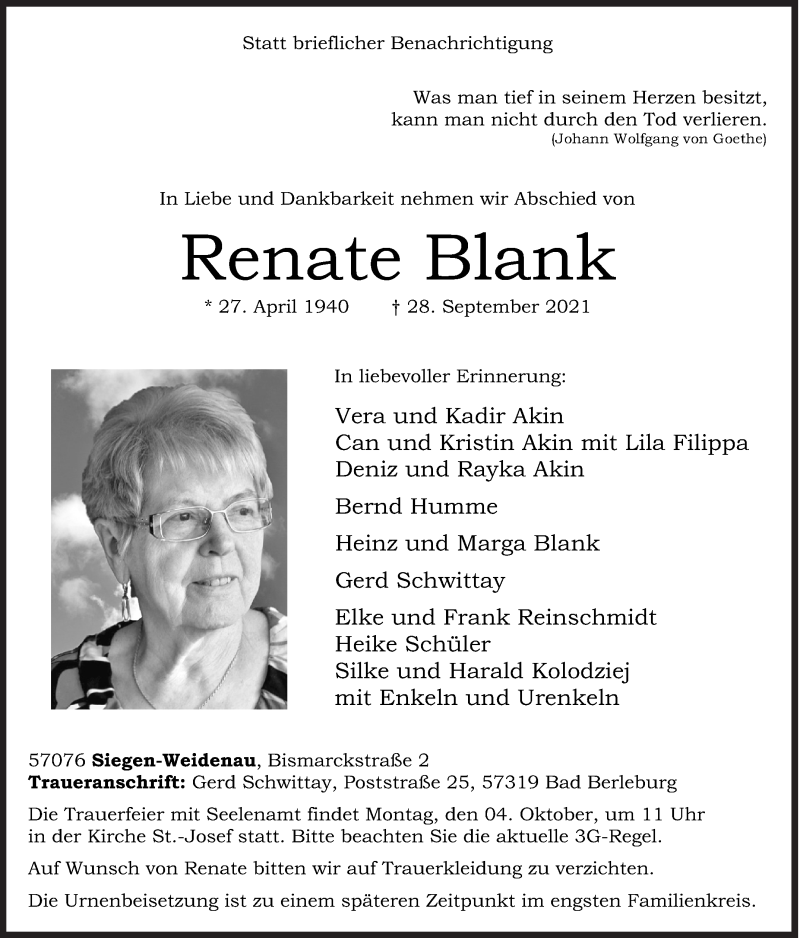 Statt brieflicher Benachrichtigung

Was man tief in seinem Herzen besitzt, kann man nicht durch den Tod verlieren.
(Johann Wolfgang von Goethe)

In Liebe und Dankbarkeit nehmen wir Abschied von

Renate Blank

* 27. April 1940 † 28. September 2021

In liebevoller Erinnerung:

Vera und Kadir Akin
Can und Kristin Akin mit Lila Filippa
Deniz und Rayka Akin

Bernd Humme

Heinz und Marga Blank

Gerd Schwittay

Elke und Frank Reinschmidt
Heike Schüler
Silke und Harald Kolodziej
mit Enkeln und Urenkeln

57076 Siegen-Weidenau, Bismarckstraße 2
Traueranschrift: Gerd Schwittay, Poststraße 25, 57319 Bad Berleburg

Die Trauerfeier mit Seelenamt findet Montag, den 04. Oktober, um 11 Uhr in der Kirche St.-Josef statt. Bitte beachten Sie die aktuelle 3G-Regel.

Auf Wunsch von Renate bitten wir auf Trauerkleidung zu verzichten.

Die Urnenbeisetzung ist zu einem späteren Zeitpunkt im engsten Familienkreis.